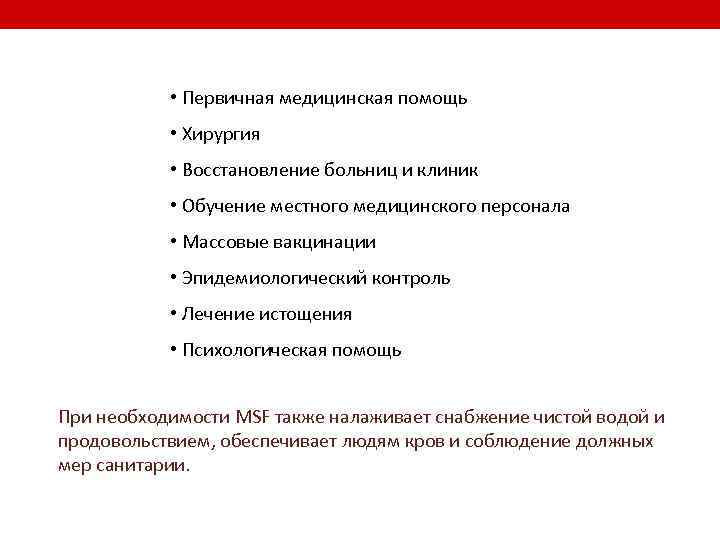 • Первичная медицинская помощь
• Хирургия
• Восстановление больниц и клиник
• Обучение местного медицинского персонала
• Массовые вакцинации
• Эпидемиологический контроль
• Лечение истощения
• Психологическая помощь

При необходимости MSF также налаживает снабжение чистой водой и продовольствием, обеспечивает людям кров и соблюдение должных мер санитарии.